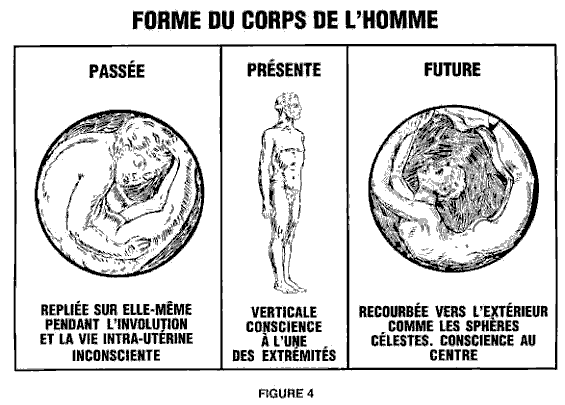 FORME DU CORPS DE L'HOMME

PASSÉE

REPLIÉE SUR ELLE-MÊME PENDANT L'INVOLUTION ET LA VIE INTRA-UTÉRINE INCONSCIENTE

PRÉSENTE

VERTICALE CONSCIENCE À L'UNE DES EXTRÉMITÉS

FUTURE

RECOURBÉE VERS L'EXTÉRIEUR COMME LES SPHÈRES CÉLESTES. CONSCIENCE AU CENTRE

FIGURE 4